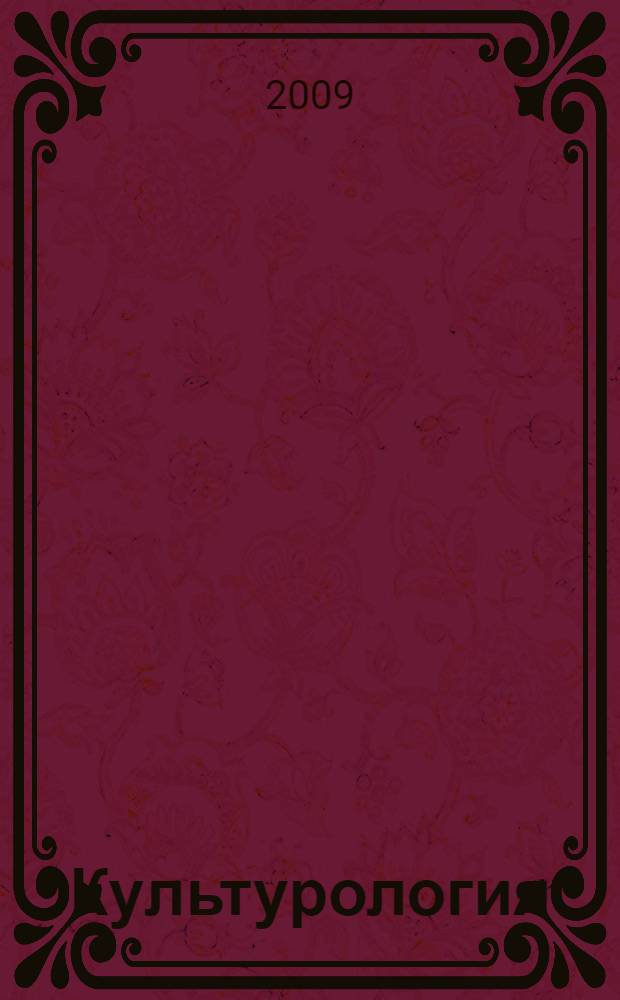 2009

Культурология